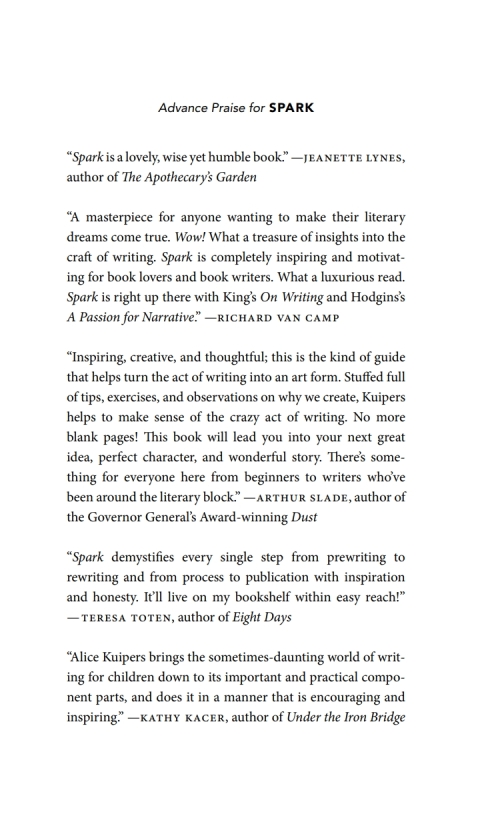 Advance Praise for SPARK

“Spark is a lovely, wise yet humble book.” —JEANETTE LYNES, author of The Apothecary’s Garden

“A masterpiece for anyone wanting to make their literary dreams come true. Wow! What a treasure of insights into the craft of writing. Spark is completely inspiring and motivating for book lovers and book writers. What a luxurious read. Spark is right up there with King’s On Writing and Hodgins’s A Passion for Narrative.” —RICHARD VAN CAMP

“Inspiring, creative, and thoughtful; this is the kind of guide that helps turn the act of writing into an art form. Stuffed full of tips, exercises, and observations on why we create, Kuipers helps to make sense of the crazy act of writing. No more blank pages! This book will lead you into your next great idea, perfect character, and wonderful story. There’s something for everyone here from beginners to writers who’ve been around the literary block.” —ARTHUR SLADE, author of the Governor General’s Award-winning Dust

“Spark demystifies every single step from prewriting to rewriting and from process to publication with inspiration and honesty. It’ll live on my bookshelf within easy reach!” —TERESA TOTEN, author of Eight Days

“Alice Kuipers brings the sometimes-daunting world of writing for children down to its important and practical component parts, and does it in a manner that is encouraging and inspiring.” —KATHY KACER, author of Under the Iron Bridge